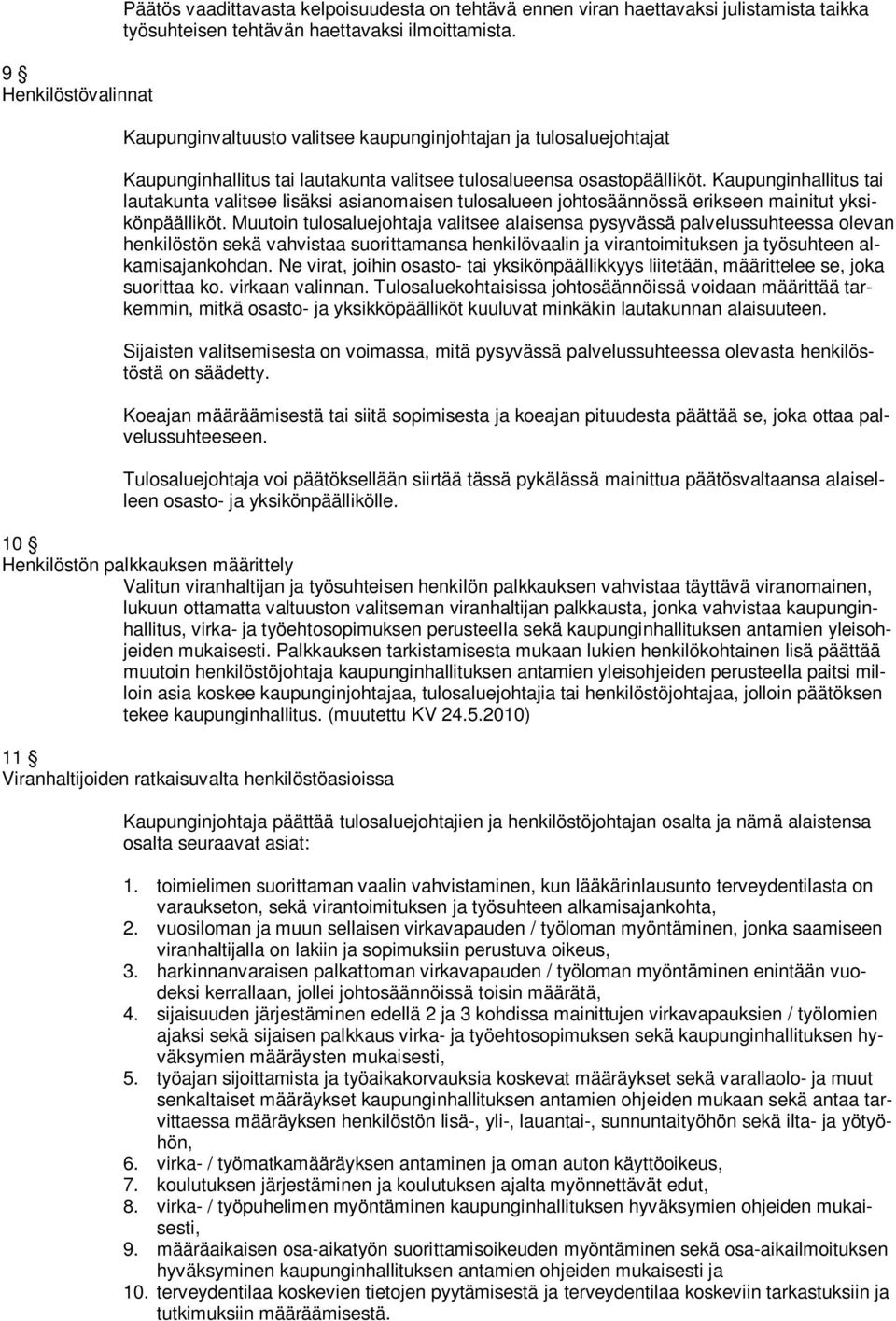 Päätös vaadittavasta kelpoisuudesta on tehtävä ennen viran haettavaksi julistamista taikka työsuhteisen tehtävän haettavaksi ilmoittamista.

9 §
Henkilöstövalinnat

Kaupunginvaltuusto valitsee kaupunginjohtajan ja tulosaluejohtajat

Kaupunginhallitus tai lautakunta valitsee tulosalueensa osastopäälliköt. Kaupunginhallitus tai lautakunta valitsee lisäksi asianomaisen tulosalueen johtosäännössä erikseen mainitut yksikönpäälliköt. Muutoin tulosaluejohtaja valitsee alaisensa pysyvässä palvelussuhteessa olevan henkilöstön sekä vahvistaa suorittamansa henkilövaalin ja virantoimituksen ja työsuhteen alkamisajankohdan. Ne virat, joihin osasto- tai yksikönpäällikkyys liitetään, määrittelee se, joka suorittaa ko. virkaan valinnan. Tulosaluekohtaisissa johtosäännöissä voidaan määrittää tarkemmin, mitkä osasto- ja yksikköpäälliköt kuuluvat minkäkin lautakunnan alaisuuteen.

Sijaisten valitsemisesta on voimassa, mitä pysyvässä palvelussuhteessa olevasta henkilöstöstä on säädetty.

Koeajan määräämisestä tai siitä sopimisesta ja koeajan pituudesta päättää se, joka ottaa palvelussuhteeseen.

Tulosaluejohtaja voi päätöksellään siirtää tässä pykälässä mainittua päätösvaltaansa alaiselleen osasto- ja yksikönpäällikölle.

10 §
Henkilöstön palkkauksen määrittely
Valitun viranhaltijan ja työsuhteisen henkilön palkkauksen vahvistaa täyttävä viranomainen, lukuun ottamatta valtuuston valitseman viranhaltijan palkkausta, jonka vahvistaa kaupunginhallitus, virka- ja työehtosopimuksen perusteella sekä kaupunginhallituksen antamien yleisohjeiden mukaisesti. Palkkauksen tarkistamisesta mukaan lukien henkilökohtainen lisä päättää muutoin henkilöstöjohtaja kaupunginhallituksen antamien yleisohjeiden perusteella paitsi milloin asia koskee kaupunginjohtajaa, tulosaluejohtajia tai henkilöstöjohtajaa, jolloin päätöksen tekee kaupunginhallitus. (muutettu KV 24.5.2010)

11 §
Viranhaltijoiden ratkaisuvalta henkilöstöasioissa

Kaupunginjohtaja päättää tulosaluejohtajien ja henkilöstöjohtajan osalta ja nämä alaistensa osalta seuraavat asiat:

1. toimielimen suorittaman vaalin vahvistaminen, kun lääkärinlausunto terveydentilasta on varaukseton, sekä virantoimituksen ja työsuhteen alkamisajankohta,
2. vuosiloman ja muun sellaisen virkavapauden / työloman myöntäminen, jonka saamiseen viranhaltijalla on lakiin ja sopimuksiin perustuva oikeus,
3. harkinnanvaraisen palkattoman virkavapauden / työloman myöntäminen enintään vuodeksi kerrallaan, jollei johtosäännöissä toisin määrätä,
4. sijaisuuden järjestäminen edellä 2 ja 3 kohdissa mainittujen virkavapauksien / työlomien ajaksi sekä sijaisen palkkaus virka- ja työehtosopimuksen sekä kaupunginhallituksen hyväksymien määräysten mukaisesti,
5. työajan sijoittamista ja työaikakorvauksia koskevat määräykset sekä varallaolo- ja muut senkaltaiset määräykset kaupunginhallituksen antamien ohjeiden mukaan sekä antaa tarvittaessa määräyksen henkilöstön lisä-, yli-, lauantai-, sunnuntaityöhön sekä ilta- ja yötyöhön,
6. virka- / työmatkamääräyksen antaminen ja oman auton käyttöoikeus,
7. koulutuksen järjestäminen ja koulutuksen ajalta myönnettävät edut,
8. virka- / työpuhelimen myöntäminen kaupunginhallituksen hyväksymien ohjeiden mukaisesti,
9. määräaikaisen osa-aikatyön suorittamisoikeuden myöntäminen sekä osa-aikailmoituksen hyväksyminen kaupunginhallituksen antamien ohjeiden mukaisesti ja
10. terveydentilaa koskevien tietojen pyytämisestä ja terveydentilaa koskeviin tarkastuksiin ja tutkimuksiin määräämisestä.